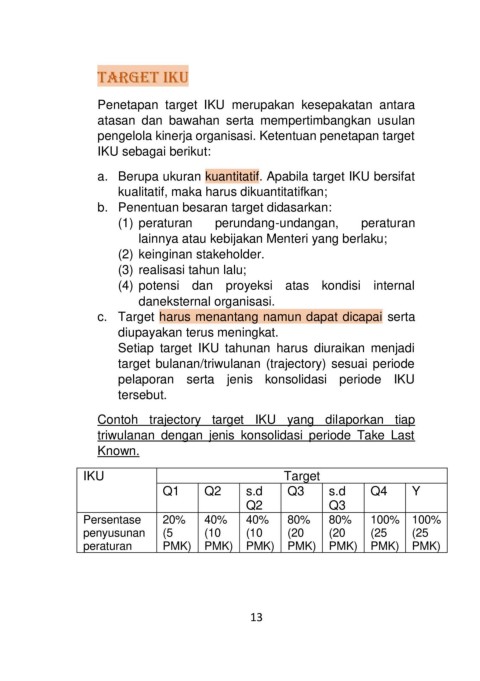 TARGET IKU

Penetapan target IKU merupakan kesepakatan antara atasan dan bawahan serta mempertimbangkan usulan pengelola kinerja organisasi. Ketentuan penetapan target IKU sebagai berikut:

a. Berupa ukuran kuantitatif. Apabila target IKU bersifat kualitatif, maka harus dikuantitatifkan;
b. Penentuan besaran target didasarkan:
(1) peraturan perundang-undangan, peraturan lainnya atau kebijakan Menteri yang berlaku;
(2) keinginan stakeholder.
(3) realisasi tahun lalu;
(4) potensi dan proyeksi atas kondisi internal daneksternal organisasi.
c. Target harus menantang namun dapat dicapai serta diupayakan terus meningkat.
Setiap target IKU tahunan harus diuraikan menjadi target bulanan/triwulanan (trajectory) sesuai periode pelaporan serta jenis konsolidasi periode IKU tersebut.

Contoh trajectory target IKU yang dilaporkan tiap triwulanan dengan jenis konsolidasi periode Take Last Known.

| IKU | Target | | | | | | |
|---|---|---|---|---|---|---|---|
| | Q1 | Q2 | s.d Q2 | Q3 | s.d Q3 | Q4 | Y |
| Persentase penyusunan peraturan | 20% (5 PMK) | 40% (10 PMK) | 40% (10 PMK) | 80% (20 PMK) | 80% (20 PMK) | 100% (25 PMK) | 100% (25 PMK) |

13